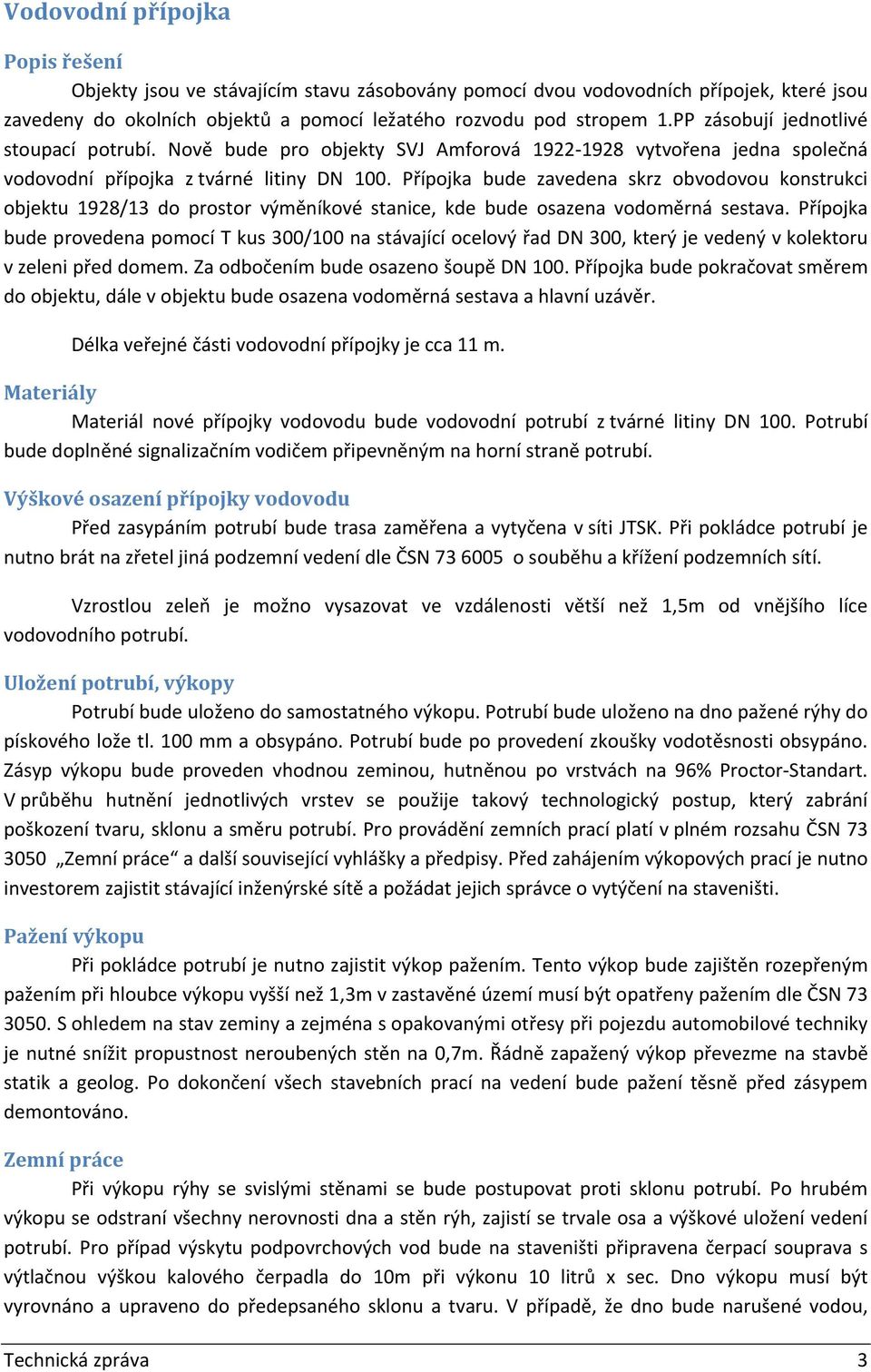 Vodovodní přípojka

Popis řešení

Objekty jsou ve stávajícím stavu zásobovány pomocí dvou vodovodních přípojek, které jsou zavedeny do okolních objektů a pomocí ležatého rozvodu pod stropem 1.PP zásobují jednotlivé stoupací potrubí. Nově bude pro objekty SVJ Amforová 1922-1928 vytvořena jedna společná vodovodní přípojka z tvárné litiny DN 100. Přípojka bude zavedena skrz obvodovou konstrukci objektu 1928/13 do prostor výměníkové stanice, kde bude osazena vodoměrná sestava. Přípojka bude provedena pomocí T kus 300/100 na stávající ocelový řad DN 300, který je vedený v kolektoru v zeleni před domem. Za odbočením bude osazeno šoupě DN 100. Přípojka bude pokračovat směrem do objektu, dále v objektu bude osazena vodoměrná sestava a hlavní uzávěr.

Délka veřejné části vodovodní přípojky je cca 11 m.

Materiály

Materiál nové přípojky vodovodu bude vodovodní potrubí z tvárné litiny DN 100. Potrubí bude doplněné signalizačním vodičem připevněným na horní straně potrubí.

Výškové osazení přípojky vodovodu

Před zasypáním potrubí bude trasa zaměřena a vytyčena v síti JTSK. Při pokládce potrubí je nutno brát na zřetel jiná podzemní vedení dle ČSN 73 6005 o souběhu a křížení podzemních sítí.

Vzrostlou zeleň je možno vysazovat ve vzdálenosti větší než 1,5m od vnějšího líce vodovodního potrubí.

Uložení potrubí, výkopy

Potrubí bude uloženo do samostatného výkopu. Potrubí bude uloženo na dno pažené rýhy do pískového lože tl. 100 mm a obsypáno. Potrubí bude po provedení zkoušky vodotěsnosti obsypáno. Zásyp výkopu bude proveden vhodnou zeminou, hutněnou po vrstvách na 96% Proctor-Standart. V průběhu hutnění jednotlivých vrstev se použije takový technologický postup, který zabrání poškození tvaru, sklonu a směru potrubí. Pro provádění zemních prací platí v plném rozsahu ČSN 73 3050 „Zemní práce“ a další související vyhlášky a předpisy. Před zahájením výkopových prací je nutno investorem zajistit stávající inženýrské sítě a požádat jejich správce o vytýčení na staveništi.

Pažení výkopu

Při pokládce potrubí je nutno zajistit výkop pažením. Tento výkop bude zajištěn rozepřeným pažením při hloubce výkopu vyšší než 1,3m v zastavěné území musí být opatřeny pažením dle ČSN 73 3050. S ohledem na stav zeminy a zejména s opakovanými otřesy při pojezdu automobilové techniky je nutné snížit propustnost neroubených stěn na 0,7m. Řádně zapažený výkop převezme na stavbě statik a geolog. Po dokončení všech stavebních prací na vedení bude pažení těsně před zásypem demontováno.

Zemní práce

Při výkopu rýhy se svislými stěnami se bude postupovat proti sklonu potrubí. Po hrubém výkopu se odstraní všechny nerovnosti dna a stěn rýh, zajistí se trvale osa a výškové uložení vedení potrubí. Pro případ výskytu podpovrchových vod bude na staveništi připravena čerpací souprava s výtlačnou výškou kalového čerpadla do 10m při výkonu 10 litrů x sec. Dno výkopu musí být vyrovnáno a upraveno do předepsaného sklonu a tvaru. V případě, že dno bude narušené vodou,

Technická zpráva 3